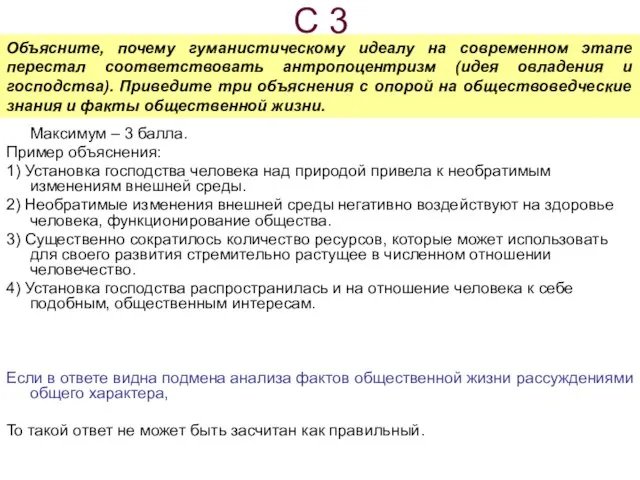 С 3

Объясните, почему гуманистическому идеалу на современном этапе перестал соответствовать антропоцентризм (идея овладения и господства). Приведите три объяснения с опорой на обществоведческие знания и факты общественной жизни.

Максимум – 3 балла.

Пример объяснения:

1) Установка господства человека над природой привела к необратимым изменениям внешней среды.

2) Необратимые изменения внешней среды негативно воздействуют на здоровье человека, функционирование общества.

3) Существенно сократилось количество ресурсов, которые может использовать для своего развития стремительно растущее в численном отношении человечество.

4) Установка господства распространилась и на отношение человека к себе подобным, общественным интересам.

Если в ответе видна подмена анализа фактов общественной жизни рассуждениями общего характера,

То такой ответ не может быть засчитан как правильный.